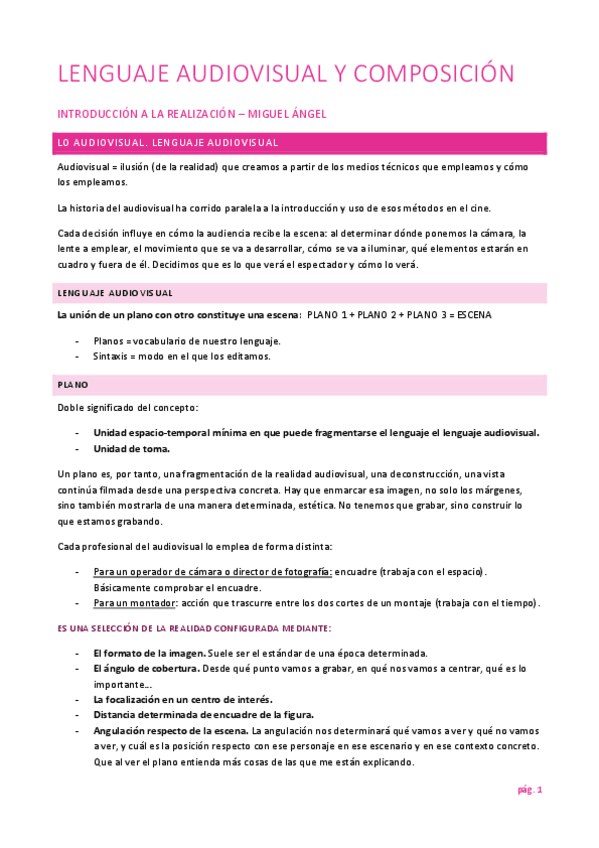 LENGUAJE AUDIOVISUAL Y COMPOSICIÓN

INTRODUCCIÓN A LA REALIZACIÓN – MIGUEL ÁNGEL

LO AUDIOVISUAL. LENGUAJE AUDIOVISUAL

Audiovisual = ilusión (de la realidad) que creamos a partir de los medios técnicos que empleamos y cómo los empleamos.

La historia del audiovisual ha corrido paralela a la introducción y uso de esos métodos en el cine.

Cada decisión influye en cómo la audiencia recibe la escena: al determinar dónde ponemos la cámara, la lente a emplear, el movimiento que se va a desarrollar, cómo se va a iluminar, qué elementos estarán en cuadro y fuera de él. Decidimos que es lo que verá el espectador y cómo lo verá.

LENGUAJE AUDIOVISUAL

La unión de un plano con otro constituye una escena: PLANO 1 + PLANO 2 + PLANO 3 = ESCENA

- Planos = vocabulario de nuestro lenguaje.
- Sintaxis = modo en el que los editamos.

PLANO

Doble significado del concepto:

- Unidad espacio-temporal mínima en que puede fragmentarse el lenguaje el lenguaje audiovisual.
- Unidad de toma.

Un plano es, por tanto, una fragmentación de la realidad audiovisual, una deconstrucción, una vista continúa filmada desde una perspectiva concreta. Hay que enmarcar esa imagen, no solo los márgenes, sino también mostrarla de una manera determinada, estética. No tenemos que grabar, sino construir lo que estamos grabando.

Cada profesional del audiovisual lo emplea de forma distinta:

- Para un operador de cámara o director de fotografía: encuadre (trabaja con el espacio). Básicamente comprobar el encuadre.
- Para un montador: acción que trascurre entre los dos cortes de un montaje (trabaja con el tiempo).

ES UNA SELECCIÓN DE LA REALIDAD CONFIGURADA MEDIANTE:

- El formato de la imagen. Suele ser el estándar de una época determinada.
- El ángulo de cobertura. Desde qué punto vamos a grabar, en qué nos vamos a centrar, qué es lo importante...
- La focalización en un centro de interés.
- Distancia determinada de encuadre de la figura.
- Angulación respecto de la escena. La angulación nos determinará qué vamos a ver y qué no vamos a ver, y cuál es la posición respecto con ese personaje en ese escenario y en ese contexto concreto. Que al ver el plano entienda más cosas de las que me están explicando.

pág. 1